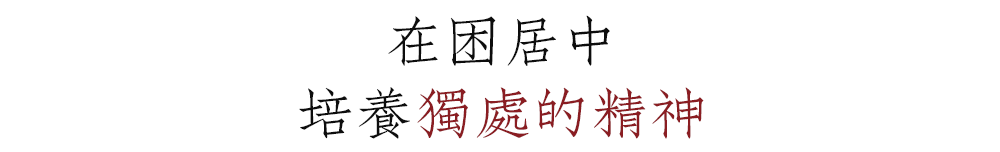 在困居中
培養獨處的精神